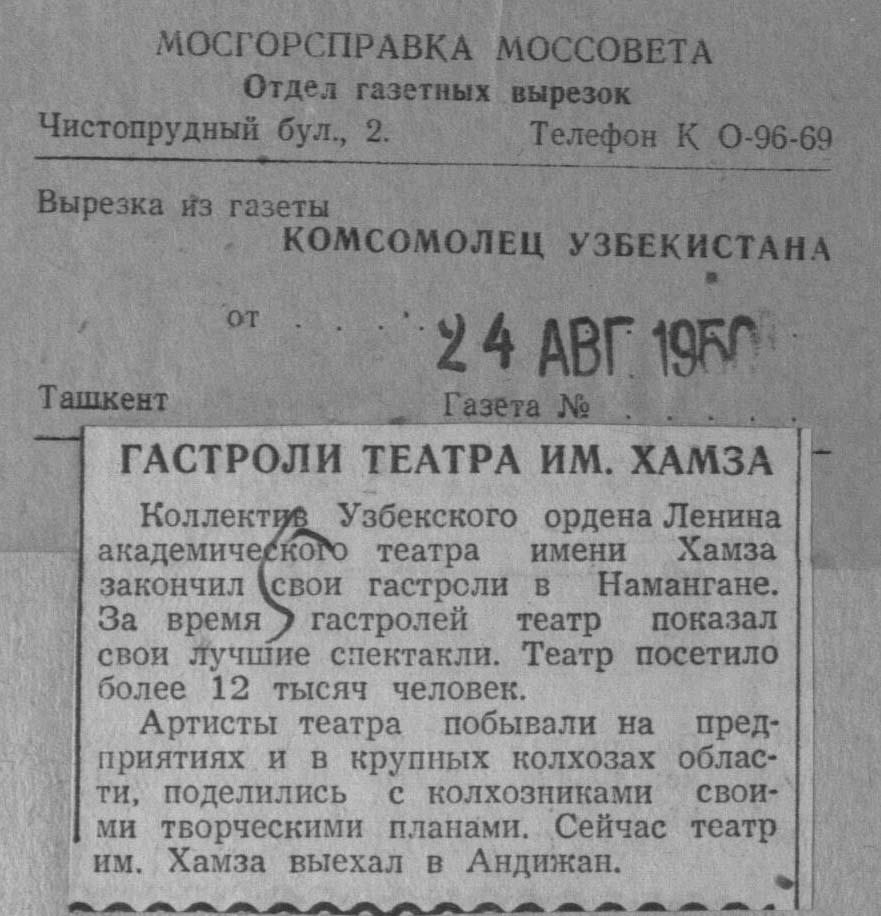 МОСГОРСПРАВКА МОССОВЕТА
Отдел газетных вырезок
Чистопрудный бул., 2. Телефон К 0-96-69

Вырезка из газеты
КОМСОМОЛЕЦ УЗБЕКИСТАНА

от 24 АВГ 1950

Ташкент Газета №

ГАСТРОЛИ ТЕАТРА ИМ. ХАМЗА

Коллектив Узбекского ордена Ленина академического театра имени Хамза закончил свои гастроли в Намангане. За время гастролей театр показал свои лучшие спектакли. Театр посетило более 12 тысяч человек.

Артисты театра побывали на предприятиях и в крупных колхозах области, поделились с колхозниками своими творческими планами. Сейчас театр им. Хамза выехал в Андижан.